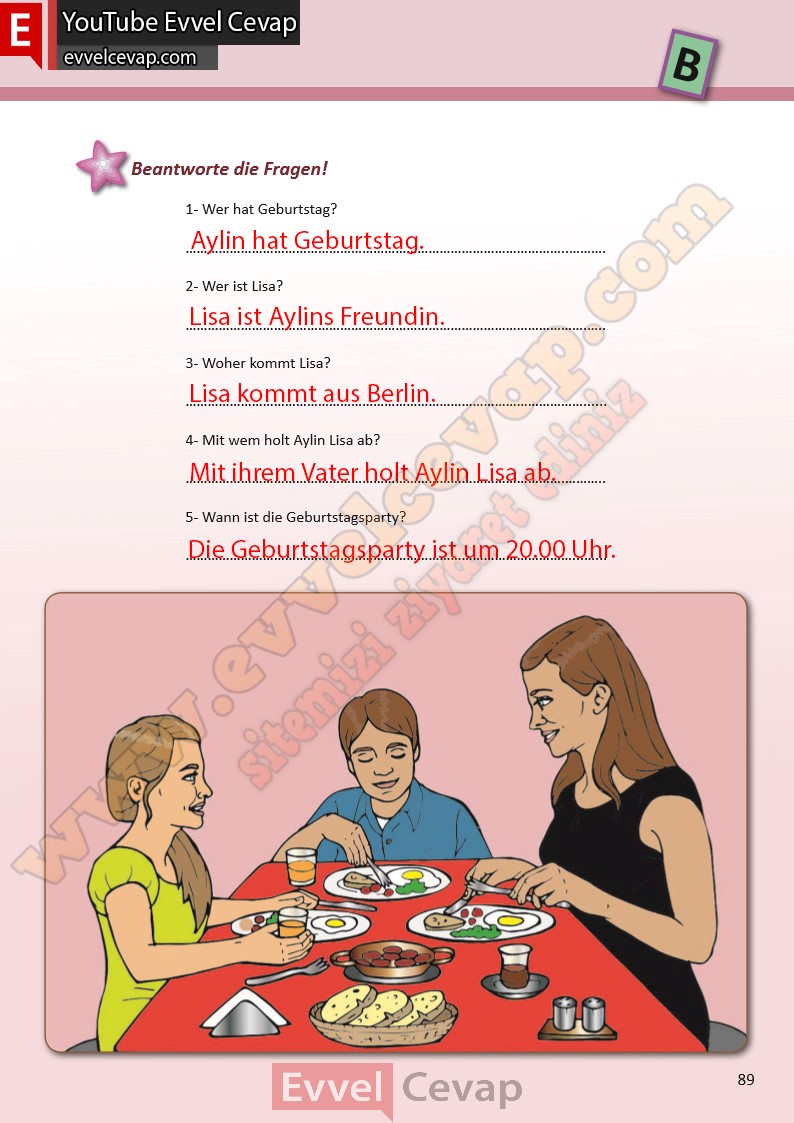 E YouTube Evvel Cevap
evvelcevap.com

B

Beantworte die Fragen!

1- Wer hat Geburtstag?
Aylin hat Geburtstag.

2- Wer ist Lisa?
Lisa ist Aylins Freundin.

3- Woher kommt Lisa?
Lisa kommt aus Berlin.

4- Mit wem holt Aylin Lisa ab?
Mit ihrem Vater holt Aylin Lisa ab.

5- Wann ist die Geburtstagsparty?
Die Geburtstagsparty ist um 20.00 Uhr.

Evvel Cevap

89

www.evvelcevap.com
sitemizi ziyaret ediniz